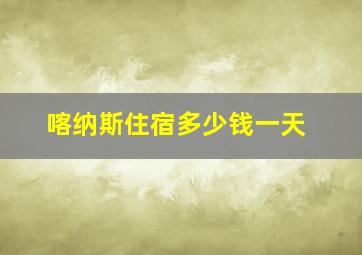 喀纳斯住宿多少钱一天